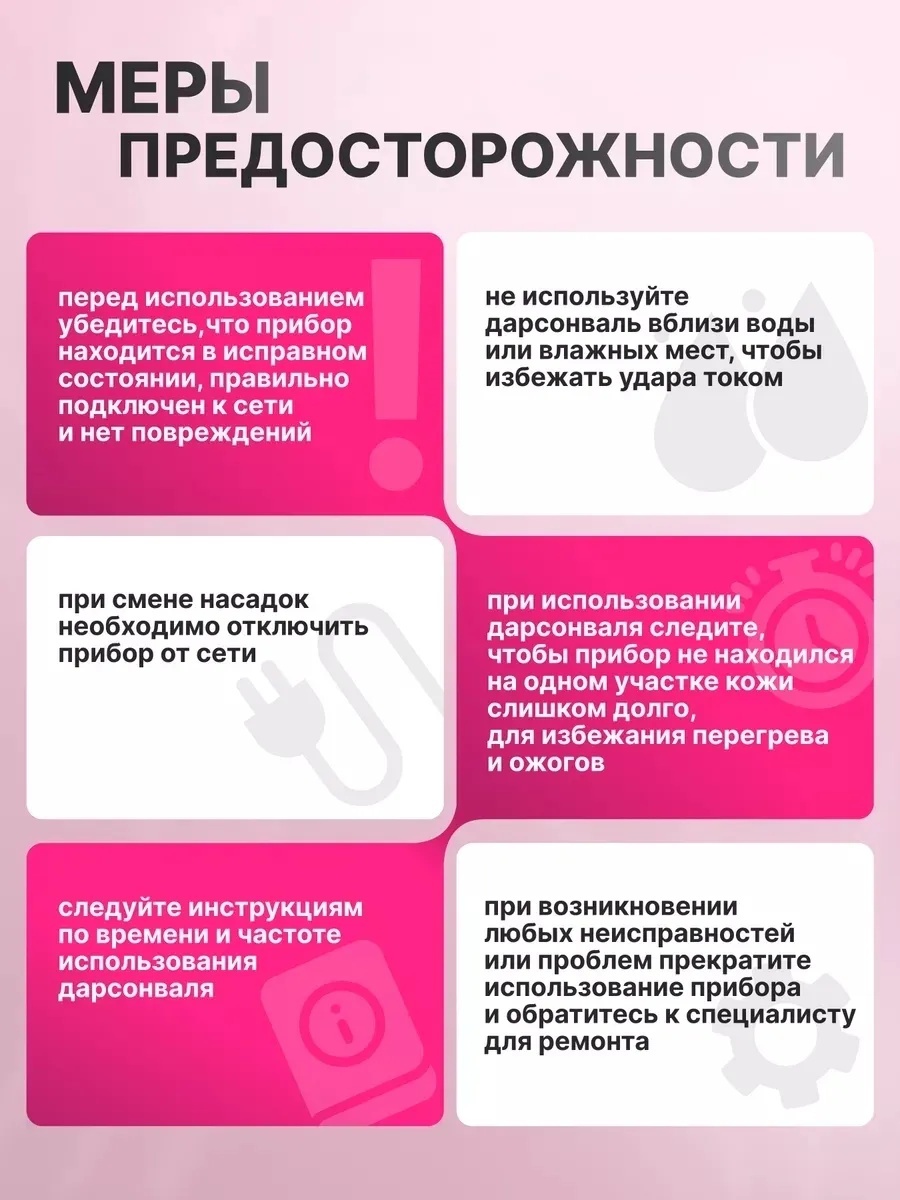 МЕРЫ
ПРЕДОСТОРОЖНОСТИ

перед использованием убедитесь,что прибор находится в исправном состоянии, правильно подключен к сети и нет повреждений

не используйте дарсонваль вблизи воды или влажных мест, чтобы избежать удара током

при смене насадок необходимо отключить прибор от сети

при использовании дарсонваля следите, чтобы прибор не находился на одном участке кожи слишком долго, для избежания перегрева и ожогов

следуйте инструкциям по времени и частоте использования дарсонваля

при возникновении любых неисправностей или проблем прекратите использование прибора и обратитесь к специалисту для ремонта